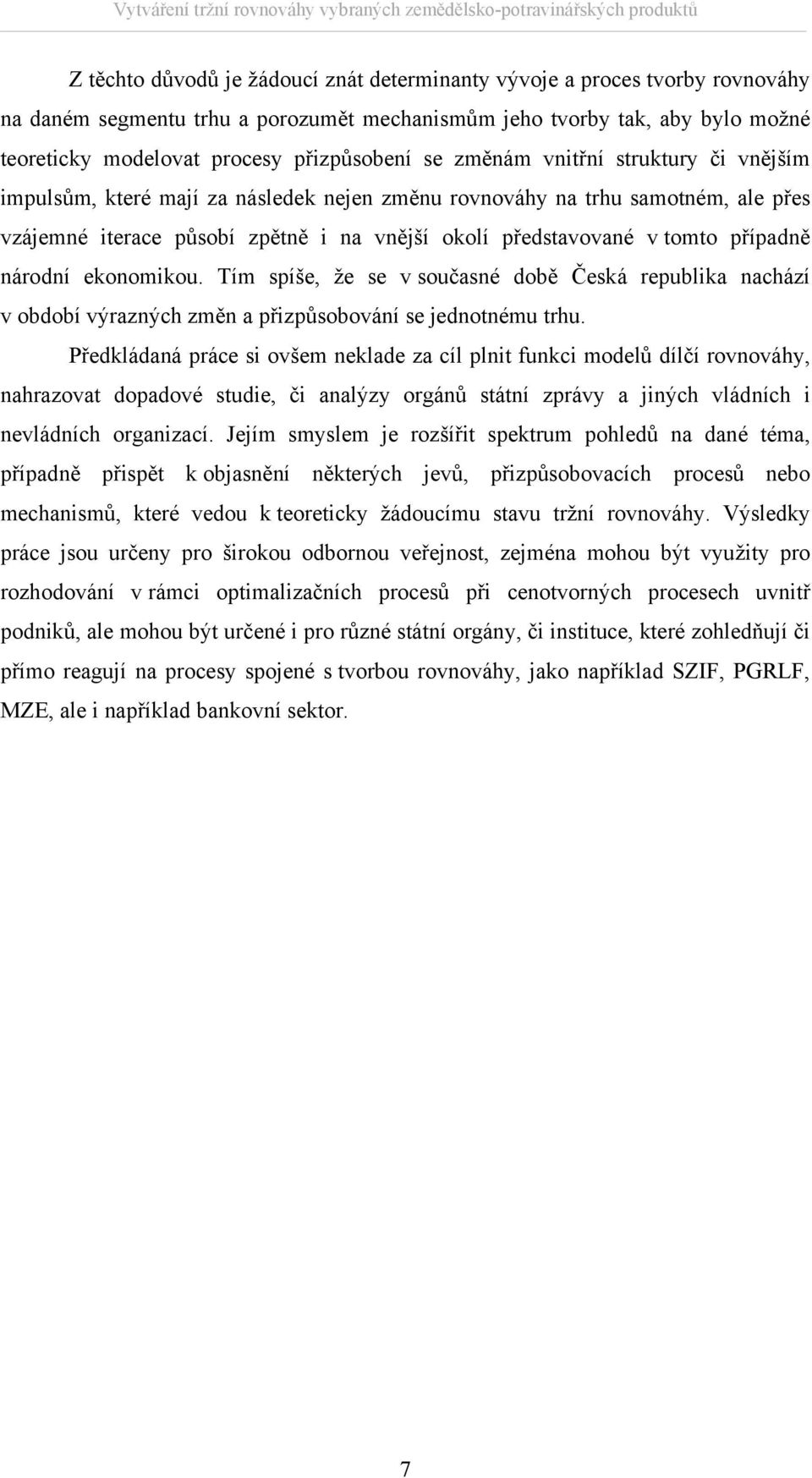 Vytváření tržní rovnováhy vybraných zemědělsko-potravinářských produktů

Z těchto důvodů je žádoucí znát determinanty vývoje a proces tvorby rovnováhy na daném segmentu trhu a porozumět mechanismům jeho tvorby tak, aby bylo možné teoreticky modelovat procesy přizpůsobení se změnám vnitřní struktury či vnějším impulsům, které mají za následek nejen změnu rovnováhy na trhu samotném, ale přes vzájemné iterace působí zpětně i na vnější okolí představované v tomto případně národní ekonomikou. Tím spíše, že se v současné době Česká republika nachází v období výrazných změn a přizpůsobování se jednotnému trhu.

Předkládaná práce si ovšem neklade za cíl plnit funkci modelů dílčí rovnováhy, nahrazovat dopadové studie, či analýzy orgánů státní zprávy a jiných vládních i nevládních organizací. Jejím smyslem je rozšířit spektrum pohledů na dané téma, případně přispět k objasnění některých jevů, přizpůsobovacích procesů nebo mechanismů, které vedou k teoreticky žádoucímu stavu tržní rovnováhy. Výsledky práce jsou určeny pro širokou odbornou veřejnost, zejména mohou být využity pro rozhodování v rámci optimalizačních procesů při cenotvorných procesech uvnitř podniků, ale mohou být určené i pro různé státní orgány, či instituce, které zohledňují či přímo reagují na procesy spojené s tvorbou rovnováhy, jako například SZIF, PGRLF, MZE, ale i například bankovní sektor.

7